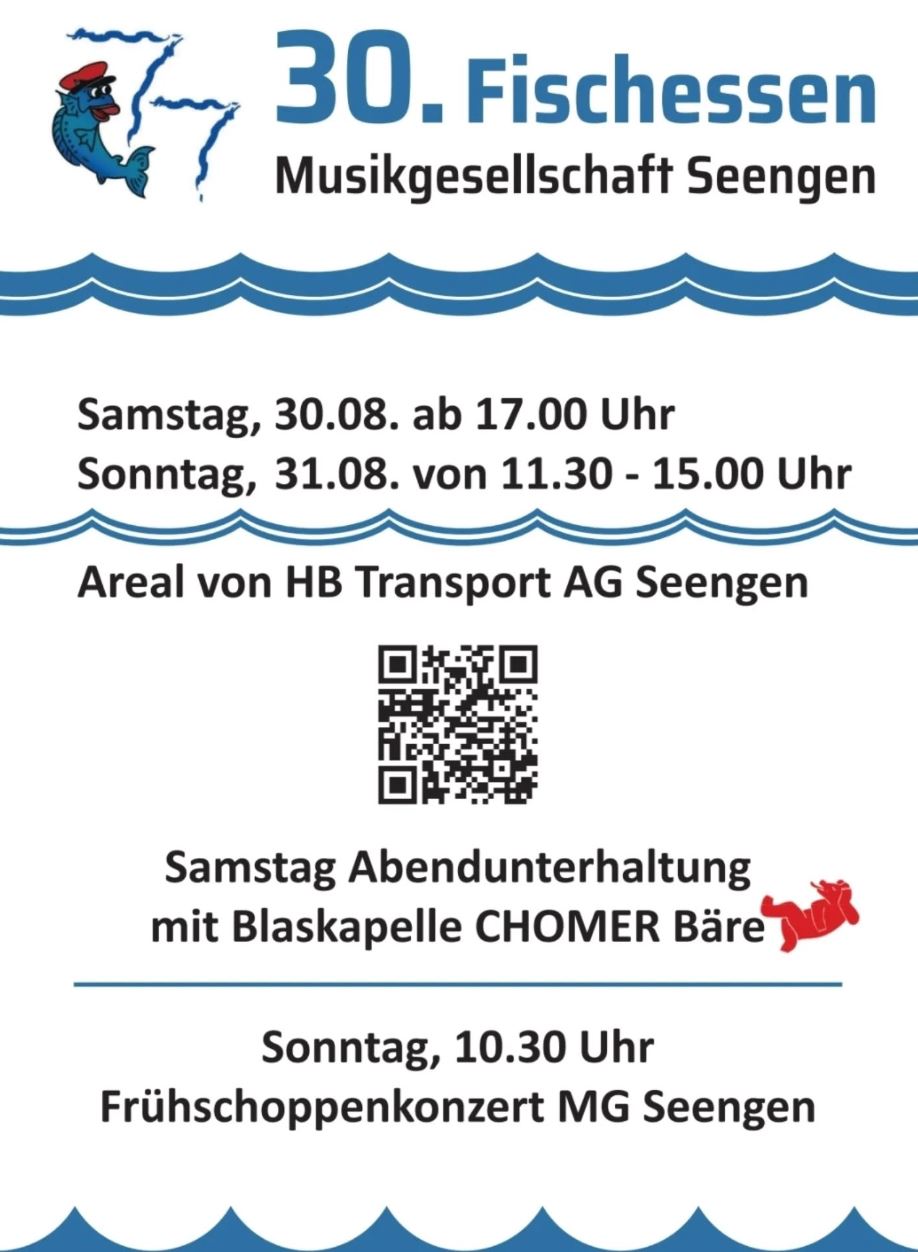 30. Fischessen
Musikgesellschaft Seengen

Samstag, 30.08. ab 17.00 Uhr
Sonntag, 31.08. von 11.30 - 15.00 Uhr

Areal von HB Transport AG Seengen

Samstag Abendunterhaltung
mit Blaskapelle CHOMER Bäre

Sonntag, 10.30 Uhr
Frühschoppenkonzert MG Seengen